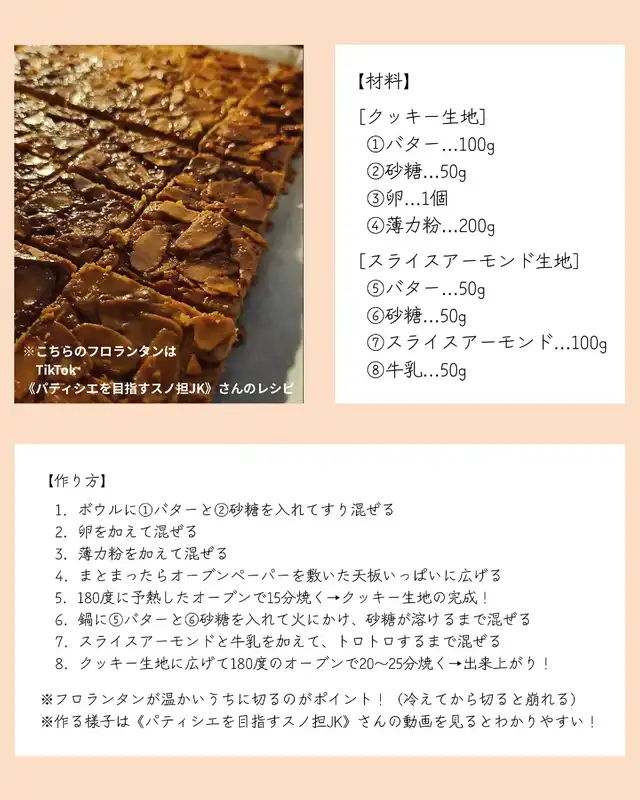 ※こちらのフロランタンは
TikTok
《パティシエを目指すスノ担JK》さんのレシピ

【材料】
[クッキー生地]
①バター…100g
②砂糖…50g
③卵…1個
④薄力粉…200g
[スライスアーモンド生地]
⑤バター…50g
⑥砂糖…50g
⑦スライスアーモンド…100g
⑧牛乳…50g

【作り方】
1. ボウルに①バターと②砂糖を入れてすり混ぜる
2. 卵を加えて混ぜる
3. 薄力粉を加えて混ぜる
4. まとまったらオーブンペーパーを敷いた天板いっぱいに広げる
5. 180度に予熱したオーブンで15分焼く→クッキー生地の完成！
6. 鍋に⑤バターと⑥砂糖を入れて火にかけ、砂糖が溶けるまで混ぜる
7. スライスアーモンドと牛乳を加えて、トロトロするまで混ぜる
8. クッキー生地に広げて180度のオーブンで20〜25分焼く→出来上がり！

※フロランタンが温かいうちに切るのがポイント！（冷えてから切ると崩れる）
※作る様子は《パティシエを目指すスノ担JK》さんの動画を見るとわかりやすい！